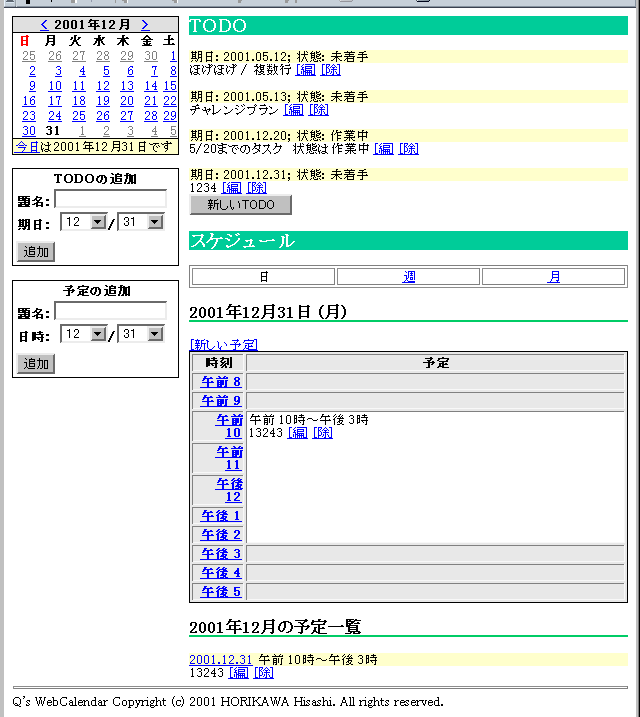 < 2001年12月 >

| 日 | 月 | 火 | 水 | 木 | 金 | 土 |
|---|---|---|---|---|---|---|
| 25 | 26 | 27 | 28 | 29 | 30 | 1 |
| 2 | 3 | 4 | 5 | 6 | 7 | 8 |
| 9 | 10 | 11 | 12 | 13 | 14 | 15 |
| 16 | 17 | 18 | 19 | 20 | 21 | 22 |
| 23 | 24 | 25 | 26 | 27 | 28 | 29 |
| 30 | 31 | 1 | 2 | 3 | 4 | 5 |

今日は2001年12月31日です

TODOの追加
題名:
期日: 12 / 31
追加

予定の追加
題名:
日時: 12 / 31
追加

TODO

期日: 2001.05.12; 状態: 未着手
ほげほげ / 複数行 [編] [除]

期日: 2001.05.13; 状態: 未着手
チャレンジプラン [編] [除]

期日: 2001.12.20; 状態: 作業中
5/20までのタスク 状態は 作業中 [編] [除]

期日: 2001.12.31; 状態: 未着手
1234 [編] [除]

新しいTODO

スケジュール

| 日 | 週 | 月 |
|---|---|---|

2001年12月31日 (月)

[新しい予定]

| 時刻 | 予定 |
|---|---|
| 午前 8 | |
| 午前 9 | |
| 午前 10 | 午前 10時～午後 3時 13243 [編] [除] |
| 午前 11 | |
| 午後 12 | |
| 午後 1 | |
| 午後 2 | |
| 午後 3 | |
| 午後 4 | |
| 午後 5 | |

2001年12月の予定一覧

2001.12.31 午前 10時～午後 3時
13243 [編] [除]

Q's WebCalendar Copyright (c) 2001 HORIKAWA Hisashi. All rights reserved.